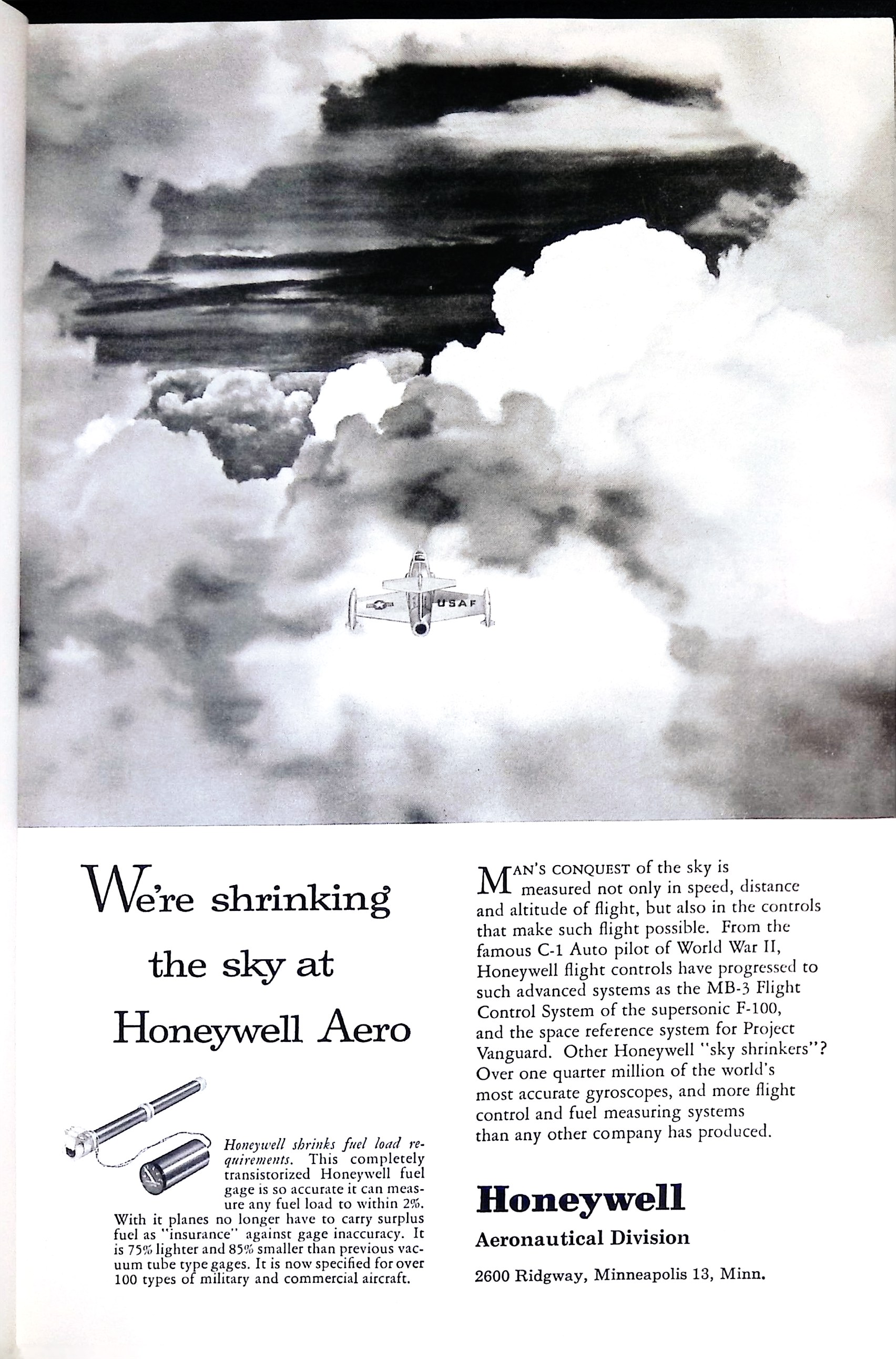 USAF

We're shrinking the sky at Honeywell Aero

Honeywell shrinks fuel load requirements. This completely transistorized Honeywell fuel gage is so accurate it can measure any fuel load to within 2%. With it planes no longer have to carry surplus fuel as "insurance" against gage inaccuracy. It is 75% lighter and 85% smaller than previous vacuum tube type gages. It is now specified for over 100 types of military and commercial aircraft.

MAN'S CONQUEST of the sky is measured not only in speed, distance and altitude of flight, but also in the controls that make such flight possible. From the famous C-1 Auto pilot of World War II, Honeywell flight controls have progressed to such advanced systems as the MB-3 Flight Control System of the supersonic F-100, and the space reference system for Project Vanguard. Other Honeywell "sky shrinkers"? Over one quarter million of the world's most accurate gyroscopes, and more flight control and fuel measuring systems than any other company has produced.

Honeywell
Aeronautical Division
2600 Ridgway, Minneapolis 13, Minn.